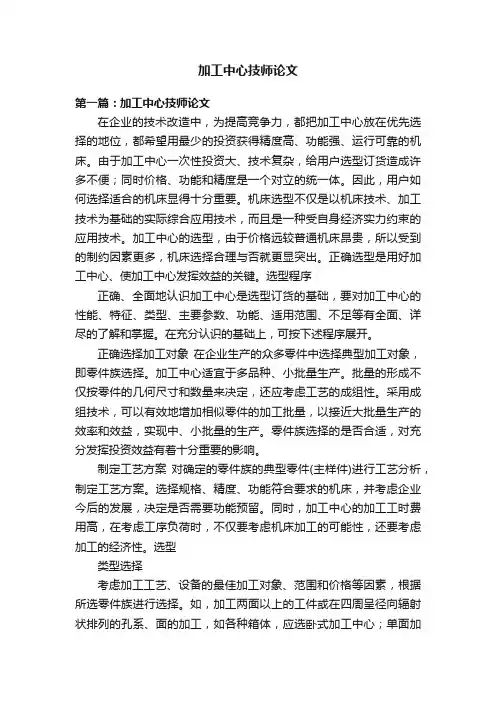 加工中心技师论文

第一篇：加工中心技师论文

在企业的技术改造中，为提高竞争力，都把加工中心放在优先选择的地位，都希望用最少的投资获得精度高、功能强、运行可靠的机床。由于加工中心一次性投资大、技术复杂，给用户选型订货造成许多不便；同时价格、功能和精度是一个对立的统一体。因此，用户如何选择适合的机床显得十分重要。机床选型不仅是以机床技术、加工技术为基础的实际综合应用技术，而且是一种受自身经济实力约束的应用技术。加工中心的选型，由于价格远较普通机床昂贵，所以受到的制约因素更多，机床选择合理与否就更显突出。正确选型是用好加工中心、使加工中心发挥效益的关键。选型程序

正确、全面地认识加工中心是选型订货的基础，要对加工中心的性能、特征、类型、主要参数、功能、适用范围、不足等有全面、详尽的了解和掌握。在充分认识的基础上，可按下述程序展开。

正确选择加工对象 在企业生产的众多零件中选择典型加工对象，即零件族选择。加工中心适宜于多品种、小批量生产。批量的形成不仅按零件的几何尺寸和数量来决定，还应考虑工艺的成组性。采用成组技术，可以有效地增加相似零件的加工批量，以接近大批量生产的效率和效益，实现中、小批量的生产。零件族选择的是否合适，对充分发挥投资效益有着十分重要的影响。

制定工艺方案 对确定的零件族的典型零件(主样件)进行工艺分析，制定工艺方案。选择规格、精度、功能符合要求的机床，并考虑企业今后的发展，决定是否需要功能预留。同时，加工中心的加工工时费用高，在考虑工序负荷时，不仅要考虑机床加工的可能性，还要考虑加工的经济性。选型

类型选择

考虑加工工艺、设备的最佳加工对象、范围和价格等因素，根据所选零件族进行选择。如，加工两面以上的工件或在四周呈径向辐射状排列的孔系、面的加工，如各种箱体，应选卧式加工中心；单面加